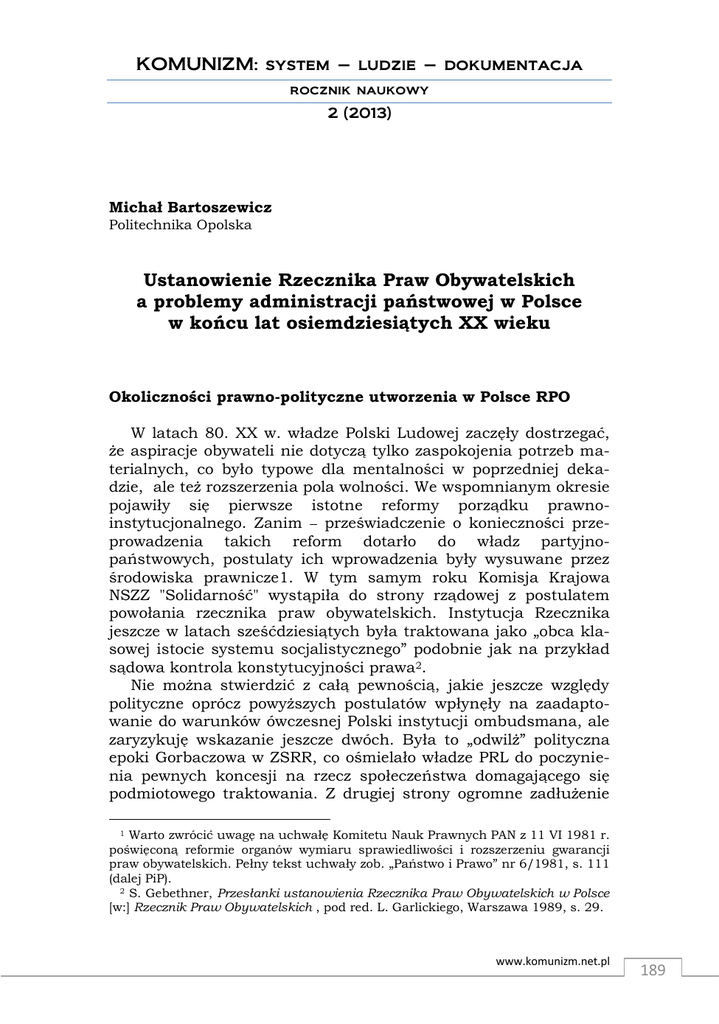 KOMUNIZM: SYSTEM – LUDZIE – DOKUMENTACJA

ROCZNIK NAUKOWY

2 (2013)

Michał Bartoszewicz
Politechnika Opolska

Ustanowienie Rzecznika Praw Obywatelskich a problemy administracji państwowej w Polsce w końcu lat osiemdziesiątych XX wieku

Okoliczności prawno-polityczne utworzenia w Polsce RPO

W latach 80. XX w. władze Polski Ludowej zaczęły dostrzegać, że aspiracje obywateli nie dotyczą tylko zaspokojenia potrzeb materialnych, co było typowe dla mentalności w poprzedniej dekadzie, ale też rozszerzenia pola wolności. We wspomnianym okresie pojawiły się pierwsze istotne reformy porządku prawno-instytucjonalnego. Zanim – przeświadczenie o konieczności przeprowadzenia takich reform dotarło do władz partyjno-państwowych, postulaty ich wprowadzenia były wysuwane przez środowiska prawnicze1. W tym samym roku Komisja Krajowa NSZZ "Solidarność" wystąpiła do strony rządowej z postulatem powołania rzecznika praw obywatelskich. Instytucja Rzecznika jeszcze w latach sześćdziesiątych była traktowana jako „obca klasowej istocie systemu socjalistycznego” podobnie jak na przykład sądowa kontrola konstytucyjności prawa$^2$.

Nie można stwierdzić z całą pewnością, jakie jeszcze względy polityczne oprócz powyższych postulatów wpłynęły na zaadaptowanie do warunków ówczesnej Polski instytucji ombudsmana, ale zaryzykuję wskazanie jeszcze dwóch. Była to „odwilż” polityczna epoki Gorbaczowa w ZSRR, co ośmielało władze PRL do poczynienia pewnych koncesji na rzecz społeczeństwa domagającego się podmiotowego traktowania. Z drugiej strony ogromne zadłużenie

$^1$ Warto zwrócić uwagę na uchwałę Komitetu Nauk Prawnych PAN z 11 VI 1981 r. poświęconą reformie organów wymiaru sprawiedliwości i rozszerzeniu gwarancji praw obywatelskich. Pełny tekst uchwały zob. „Państwo i Prawo” nr 6/1981, s. 111 (dalej PiP).

$^2$ S. Gebethner, Przesłanki ustanowienia Rzecznika Praw Obywatelskich w Polsce [w:] Rzecznik Praw Obywatelskich , pod red. L. Garlickiego, Warszawa 1989, s. 29.

www.komunizm.net.pl

189